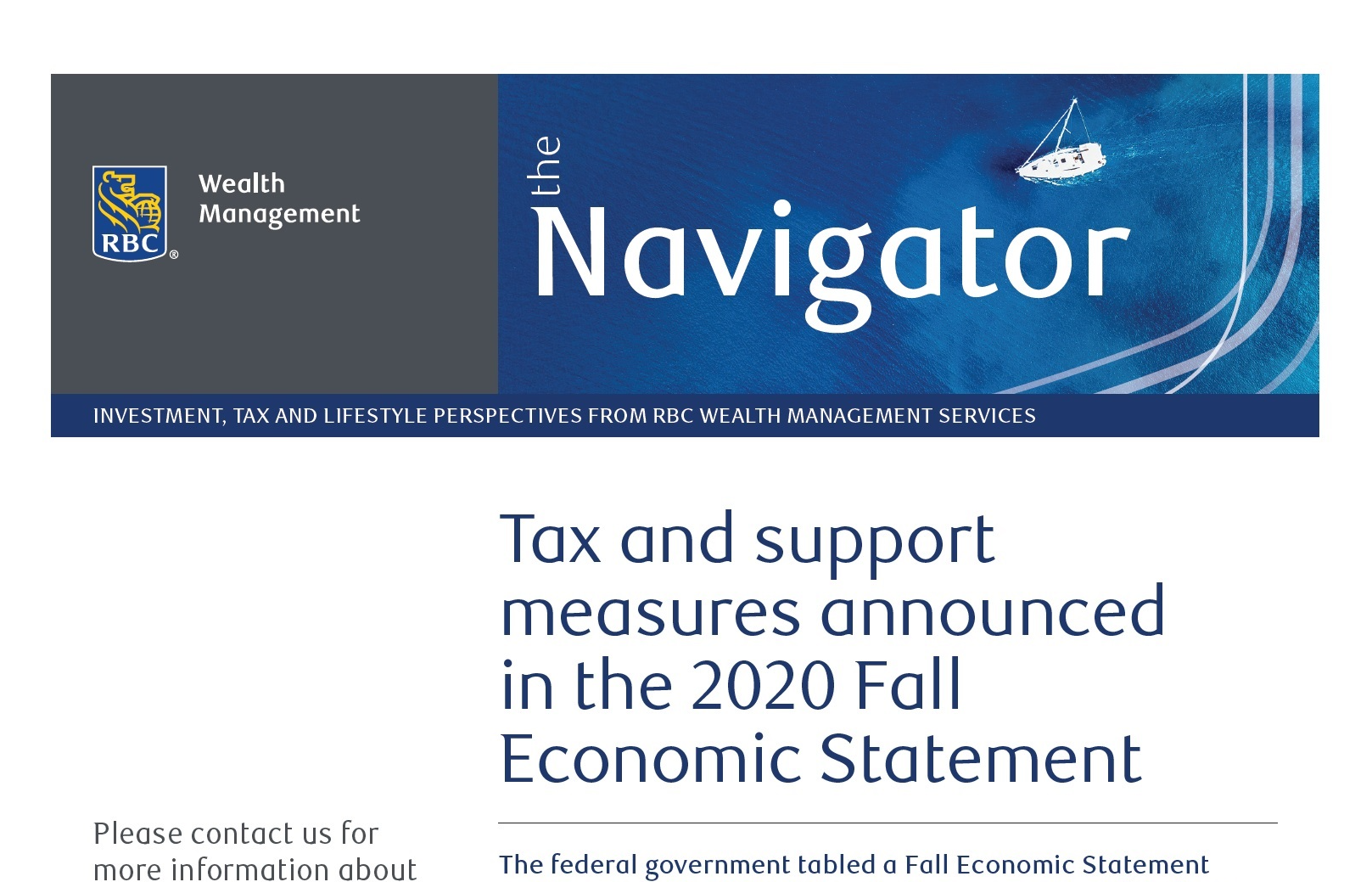 RBC®

Wealth Management

the Navigator

INVESTMENT, TAX AND LIFESTYLE PERSPECTIVES FROM RBC WEALTH MANAGEMENT SERVICES

Tax and support measures announced in the 2020 Fall Economic Statement

Please contact us for more information about

The federal government tabled a Fall Economic Statement